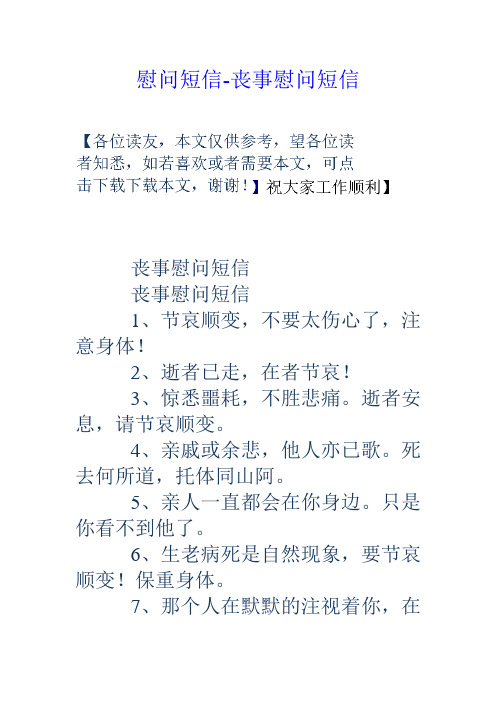 慰问短信-丧事慰问短信

【各位读友，本文仅供参考，望各位读者知悉，如若喜欢或者需要本文，可点击下载下载本文，谢谢！】祝大家工作顺利】

丧事慰问短信

丧事慰问短信

1、节哀顺变，不要太伤心了，注意身体！

2、逝者已走，在者节哀！

3、惊悉噩耗，不胜悲痛。逝者安息，请节哀顺变。

4、亲戚或余悲，他人亦已歌。死去何所道，托体同山阿。

5、亲人一直都会在你身边。只是你看不到他了。

6、生老病死是自然现象，要节哀顺变！保重身体。

7、那个人在默默的注视着你，在